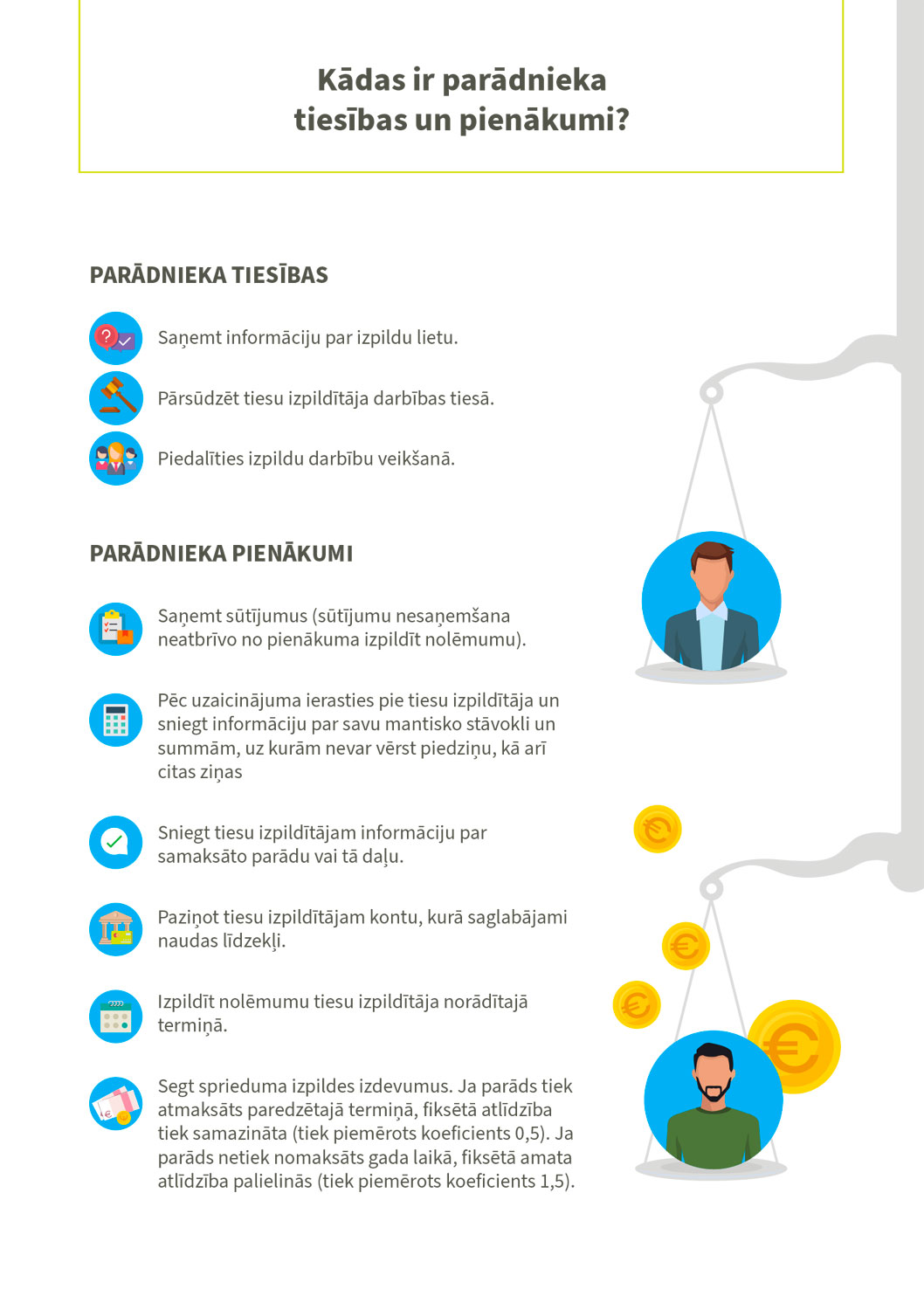 Kādas ir parādnieka tiesības un pienākumi?

PARĀDNIEKA TIESĪBAS

Saņemt informāciju par izpildu lietu.

Pārsūdzēt tiesu izpildītāja darbības tiesā.

Piedalīties izpildu darbību veikšanā.

PARĀDNIEKA PIENĀKUMI

Saņemt sūtījumus (sūtījumu nesaņemšana neatbrīvo no pienākuma izpildīt nolēmumu).

Pēc uzaicinājuma ierasties pie tiesu izpildītāja un sniegt informāciju par savu mantisko stāvokli un summām, uz kurām nevar vērst piedziņu, kā arī citas ziņas

Sniegt tiesu izpildītājam informāciju par samaksāto parādu vai tā daļu.

Paziņot tiesu izpildītājam kontu, kurā saglabājami naudas līdzekļi.

Izpildīt nolēmumu tiesu izpildītāja norādītajā termiņā.

Segt sprieduma izpildes izdevumus. Ja parāds tiek atmaksāts paredzētajā termiņā, fiksētā atlīdzība tiek samazināta (tiek piemērots koeficients 0,5). Ja parāds netiek nomaksāts gada laikā, fiksētā amata atlīdzība palielinās (tiek piemērots koeficients 1,5).